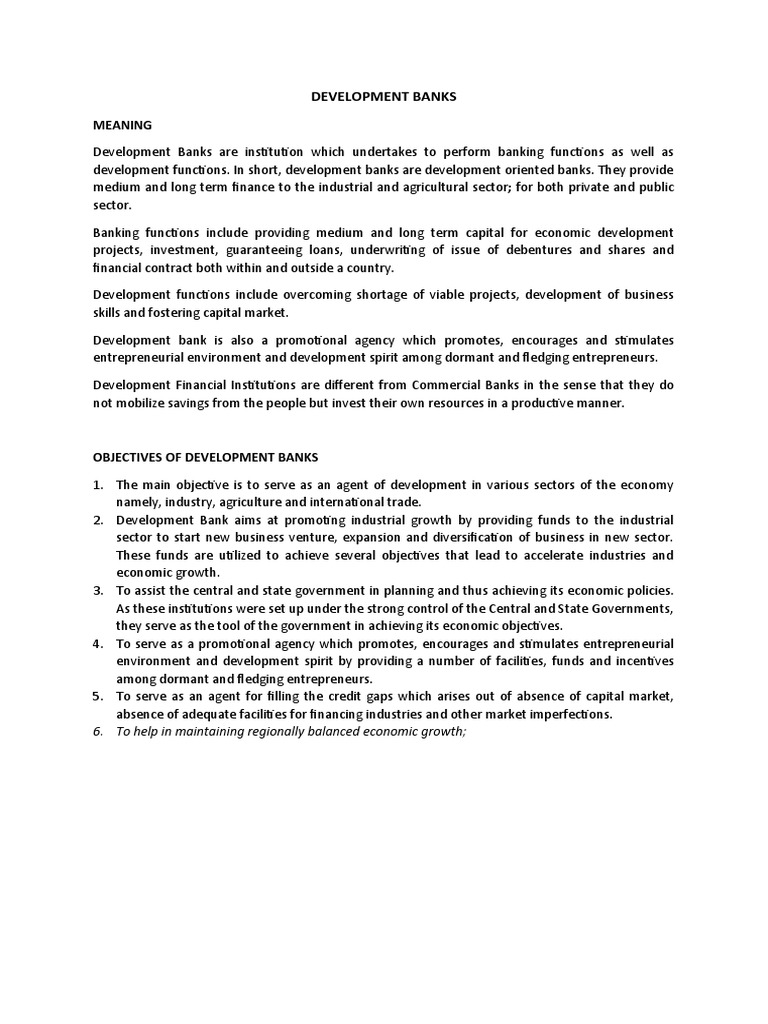 DEVELOPMENT BANKS

MEANING

Development Banks are institution which undertakes to perform banking functions as well as development functions. In short, development banks are development oriented banks. They provide medium and long term finance to the industrial and agricultural sector; for both private and public sector.

Banking functions include providing medium and long term capital for economic development projects, investment, guaranteeing loans, underwriting of issue of debentures and shares and financial contract both within and outside a country.

Development functions include overcoming shortage of viable projects, development of business skills and fostering capital market.

Development bank is also a promotional agency which promotes, encourages and stimulates entrepreneurial environment and development spirit among dormant and fledging entrepreneurs.

Development Financial Institutions are different from Commercial Banks in the sense that they do not mobilize savings from the people but invest their own resources in a productive manner.

OBJECTIVES OF DEVELOPMENT BANKS

1. The main objective is to serve as an agent of development in various sectors of the economy namely, industry, agriculture and international trade.
2. Development Bank aims at promoting industrial growth by providing funds to the industrial sector to start new business venture, expansion and diversification of business in new sector. These funds are utilized to achieve several objectives that lead to accelerate industries and economic growth.
3. To assist the central and state government in planning and thus achieving its economic policies. As these institutions were set up under the strong control of the Central and State Governments, they serve as the tool of the government in achieving its economic objectives.
4. To serve as a promotional agency which promotes, encourages and stimulates entrepreneurial environment and development spirit by providing a number of facilities, funds and incentives among dormant and fledging entrepreneurs.
5. To serve as an agent for filling the credit gaps which arises out of absence of capital market, absence of adequate facilities for financing industries and other market imperfections.
6. To help in maintaining regionally balanced economic growth;